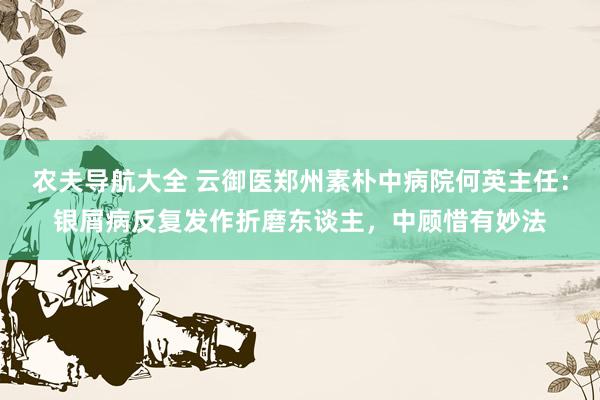 农夫导航大全 云御医郑州素朴中病院何英主任：银屑病反复发作折磨东谈主，中顾惜有妙法